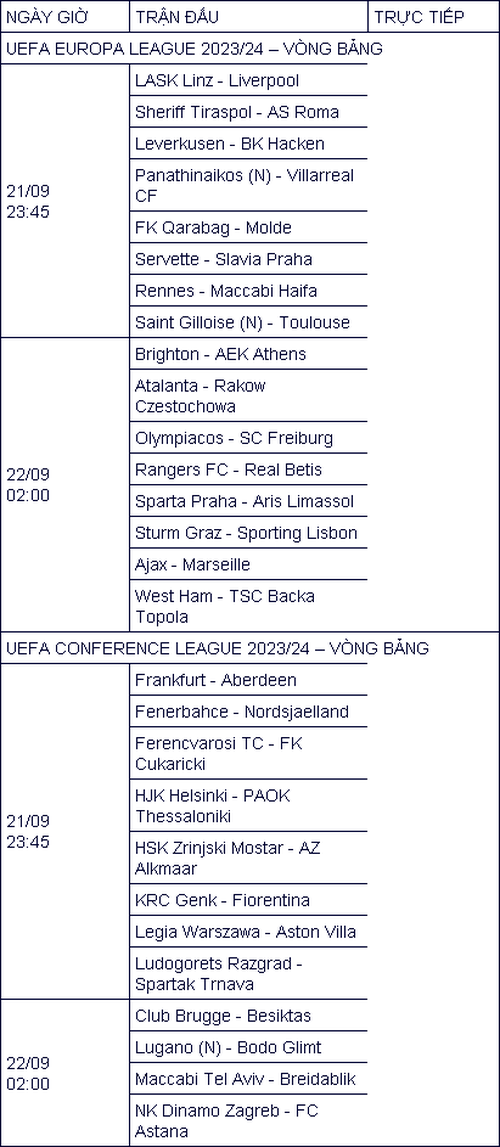 | NGÀY GIỜ | TRẬN ĐẤU | TRỰC TIẾP |
|---|---|---|
| UEFA EUROPA LEAGUE 2023/24 – VÒNG BẢNG | | |
| 21/09 23:45 | LASK Linz - Liverpool | |
| | Sheriff Tiraspol - AS Roma | |
| | Leverkusen - BK Hacken | |
| | Panathinaikos (N) - Villarreal CF | |
| | FK Qarabag - Molde | |
| | Servette - Slavia Praha | |
| | Rennes - Maccabi Haifa | |
| | Saint Gilloise (N) - Toulouse | |
| 22/09 02:00 | Brighton - AEK Athens | |
| | Atalanta - Rakow Czestochowa | |
| | Olympiacos - SC Freiburg | |
| | Rangers FC - Real Betis | |
| | Sparta Praha - Aris Limassol | |
| | Sturm Graz - Sporting Lisbon | |
| | Ajax - Marseille | |
| | West Ham - TSC Backa Topola | |
| UEFA CONFERENCE LEAGUE 2023/24 – VÒNG BẢNG | | |
| 21/09 23:45 | Frankfurt - Aberdeen | |
| | Fenerbahce - Nordsjaelland | |
| | Ferencvarosi TC - FK Cukaricki | |
| | HJK Helsinki - PAOK Thessaloniki | |
| | HSK Zrinjski Mostar - AZ Alkmaar | |
| | KRC Genk - Fiorentina | |
| | Legia Warszawa - Aston Villa | |
| | Ludogorets Razgrad - Spartak Trnava | |
| 22/09 02:00 | Club Brugge - Besiktas | |
| | Lugano (N) - Bodo Glimt | |
| | Maccabi Tel Aviv - Breidablik | |
| | NK Dinamo Zagreb - FC Astana | |